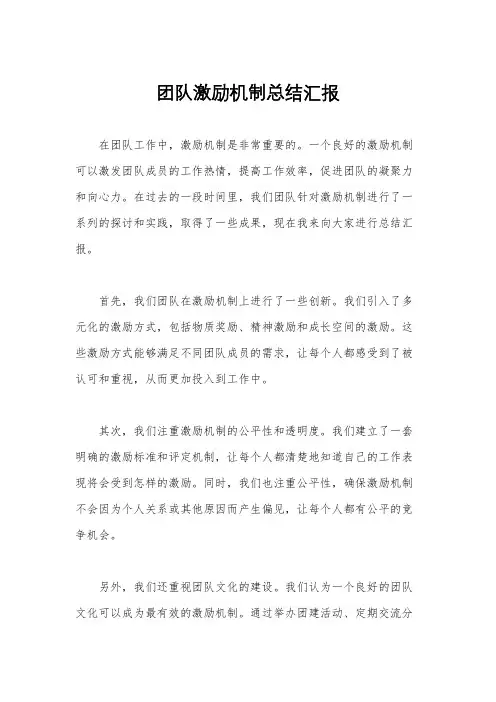 团队激励机制总结汇报

在团队工作中，激励机制是非常重要的。一个良好的激励机制可以激发团队成员的工作热情，提高工作效率，促进团队的凝聚力和向心力。在过去的一段时间里，我们团队针对激励机制进行了一系列的探讨和实践，取得了一些成果，现在我来向大家进行总结汇报。

首先，我们团队在激励机制上进行了一些创新。我们引入了多元化的激励方式，包括物质奖励、精神激励和成长空间的激励。这些激励方式能够满足不同团队成员的需求，让每个人都感受到了被认可和重视，从而更加投入到工作中。

其次，我们注重激励机制的公平性和透明度。我们建立了一套明确的激励标准和评定机制，让每个人都清楚地知道自己的工作表现将会受到怎样的激励。同时，我们也注重公平性，确保激励机制不会因为个人关系或其他原因而产生偏见，让每个人都有公平的竞争机会。

另外，我们还重视团队文化的建设。我们认为一个良好的团队文化可以成为最有效的激励机制。通过举办团建活动、定期交流分